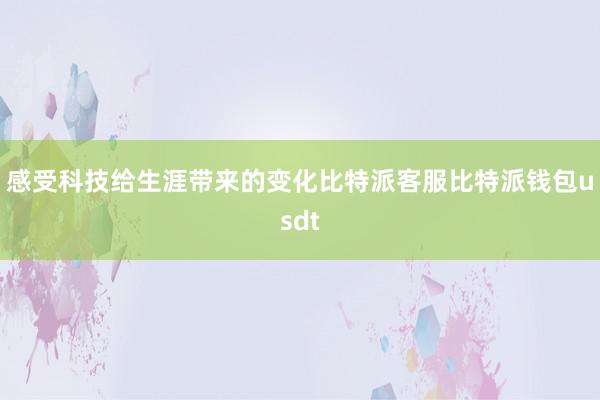 感受科技给生涯带来的变化比特派客服比特派钱包usdt